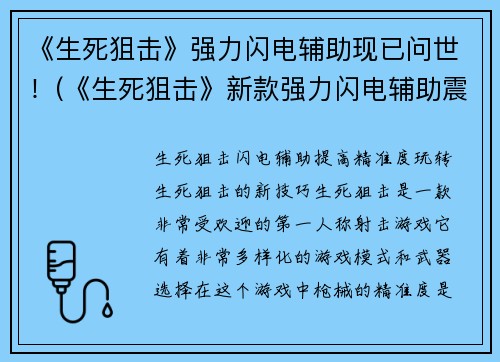 《生死狙击》强力闪电辅助现已问世！（《生死狙击》新款强力闪电辅助震

生死狙击闪电辅助提高精准度玩转生死狙击的新技巧生死狙击是一款非常受欢迎的第一人称射击游戏它有着非常多样化的游戏模式和武器选择在这个游戏中枪械的精准度是